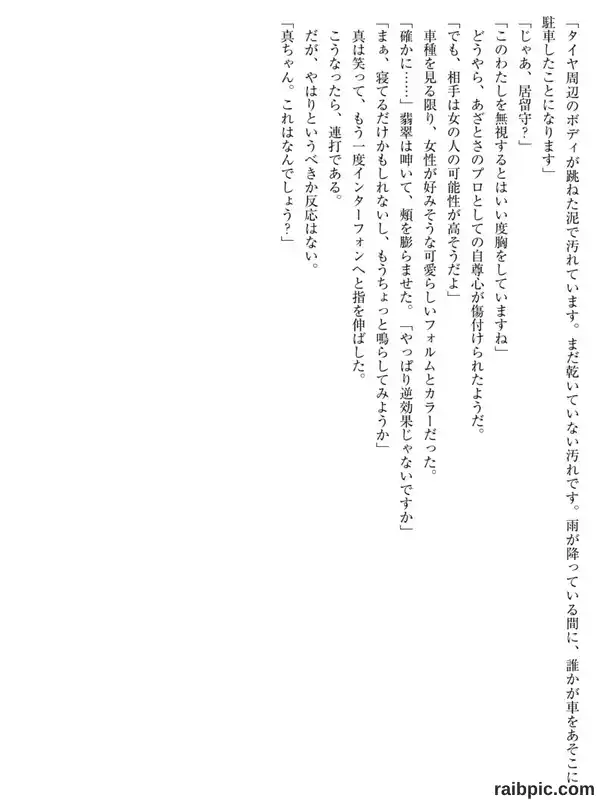 「タイヤ周辺のボディが跳ねた泥で汚れています。まだ乾いていない汚れです。雨が降っている間に、誰かが車をあそこに駐車したことになります」

「じゃあ、居留守？」

「このわたしを無視するとはいい度胸をしていますね」

どうやら、あざとさのプロとしての自尊心が傷付けられたようだ。

「でも、相手は女の人の可能性が高そうだよ」

車種を見る限り、女性が好みそうな可愛らしいフォルムとカラーだった。

「確かに……」翡翠は呻いて、頬を膨らませた。「やっぱり逆効果じゃないですか」

「まぁ、寝てるだけかもしれないし、もうちょっと鳴らしてみようか」

真は笑って、もう一度インターフォンへと指を伸ばした。

こうなったら、連打である。

だが、やはりというべきか反応はない。

「真ちゃん。これはなんでしょう？」

raibpic.com